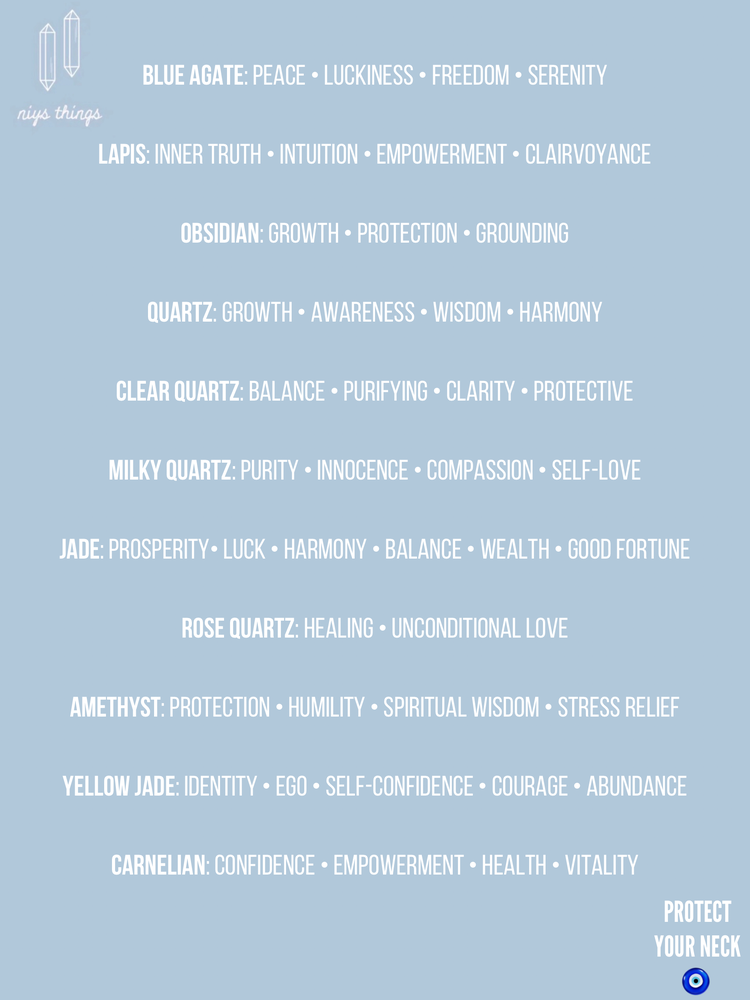 niys things

BLUE AGATE: PEACE • LUCKINESS • FREEDOM • SERENITY

LAPIS: INNER TRUTH • INTUITION • EMPOWERMENT • CLAIRVOYANCE

OBSIDIAN: GROWTH • PROTECTION • GROUNDING

QUARTZ: GROWTH • AWARENESS • WISDOM • HARMONY

CLEAR QUARTZ: BALANCE • PURIFYING • CLARITY • PROTECTIVE

MILKY QUARTZ: PURITY • INNOCENCE • COMPASSION • SELF-LOVE

JADE: PROSPERITY• LUCK • HARMONY • BALANCE • WEALTH • GOOD FORTUNE

ROSE QUARTZ: HEALING • UNCONDITIONAL LOVE

AMETHYST: PROTECTION • HUMILITY • SPIRITUAL WISDOM • STRESS RELIEF

YELLOW JADE: IDENTITY • EGO • SELF-CONFIDENCE • COURAGE • ABUNDANCE

CARNELIAN: CONFIDENCE • EMPOWERMENT • HEALTH • VITALITY

PROTECT YOUR NECK